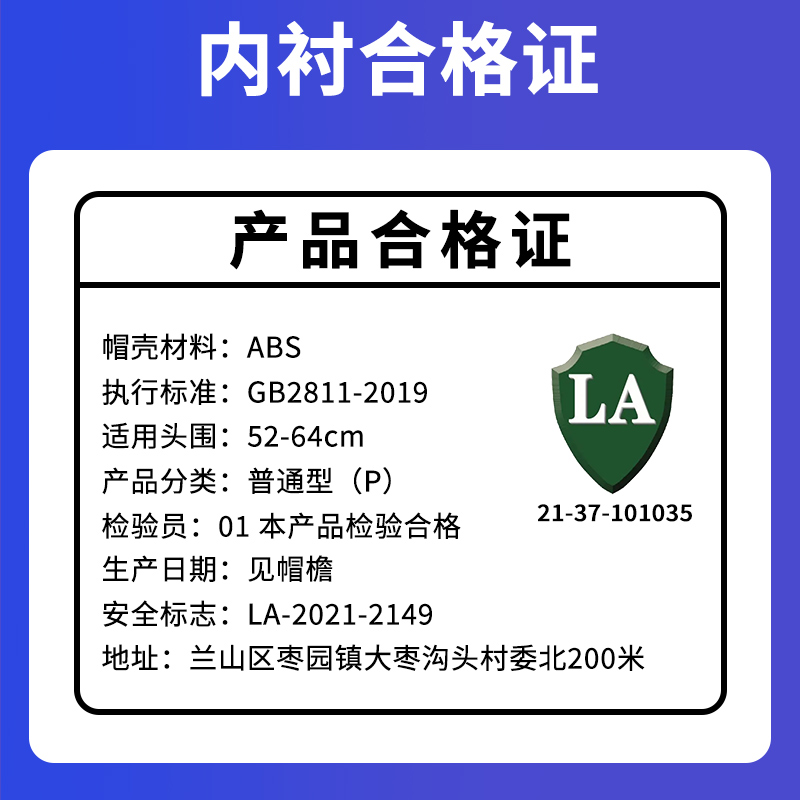 内衬合格证

产品合格证

帽壳材料：ABS
执行标准：GB2811-2019
适用头围：52-64cm
产品分类：普通型（P）
检验员：01 本产品检验合格
生产日期：见帽檐
安全标志：LA-2021-2149
地址：兰山区枣园镇大枣沟头村委北200米

LA
21-37-101035